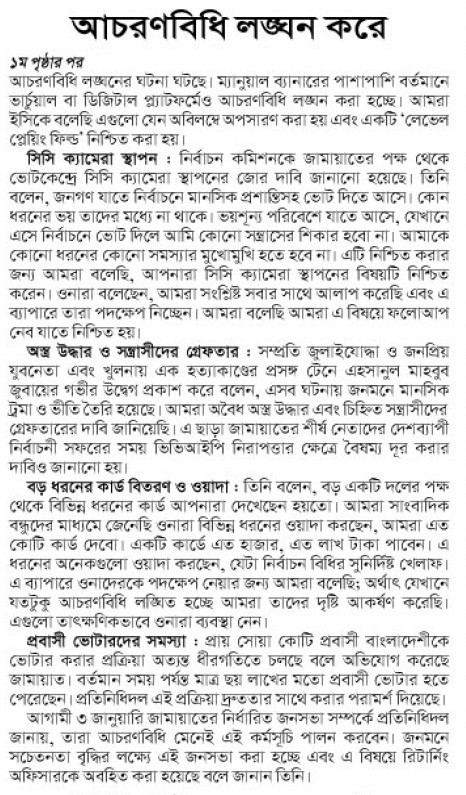 আচরণবিধি লঙ্ঘন করে

১ম পৃষ্ঠার পর
আচরণবিধি লঙ্ঘনের ঘটনা ঘটছে। ম্যানুয়াল ব্যানারের পাশাপাশি বর্তমানে ভার্চুয়াল বা ডিজিটাল প্ল্যাটফর্মেও আচরণবিধি লঙ্ঘন করা হচ্ছে। আমরা ইসিকে বলেছি এগুলো যেন অবিলম্বে অপসারণ করা হয় এবং একটি 'লেভেল প্লেয়িং ফিল্ড' নিশ্চিত করা হয়।

সিসি ক্যামেরা স্থাপন : নির্বাচন কমিশনকে জামায়াতের পক্ষ থেকে ভোটকেন্দ্রে সিসি ক্যামেরা স্থাপনের জোর দাবি জানানো হয়েছে। তিনি বলেন, জনগণ যাতে নির্বাচনে মানসিক প্রশান্তিসহ ভোট দিতে আসে। কোন ধরনের ভয় তাদের মধ্যে না থাকে। ভয়শূন্য পরিবেশে যাতে আসে, যেখানে এসে নির্বাচনে ভোট দিলে আমি কোনো সন্ত্রাসের শিকার হবো না। আমাকে কোনো ধরনের কোনো সমস্যার মুখোমুখি হতে হবে না। এটি নিশ্চিত করার জন্য আমরা বলেছি, আপনারা সিসি ক্যামেরা স্থাপনের বিষয়টি নিশ্চিত করেন। ওনারা বলেছেন, আমরা সংশ্লিষ্ট সবার সাথে আলাপ করেছি এবং এ ব্যাপারে তারা পদক্ষেপ নিচ্ছেন। আমরা বলেছি আমরা এ বিষয়ে ফলোআপ নেব যাতে নিশ্চিত হয়।

অস্ত্র উদ্ধার ও সন্ত্রাসীদের গ্রেফতার : সম্প্রতি জুলাইযোদ্ধা ও জনপ্রিয় যুবনেতা এবং খুলনায় এক হত্যাকাণ্ডের প্রসঙ্গ টেনে এহসানুল মাহবুব জুবায়ের গভীর উদ্বেগ প্রকাশ করে বলেন, এসব ঘটনায় জনমনে মানসিক ট্রমা ও ভীতি তৈরি হয়েছে। আমরা অবৈধ অস্ত্র উদ্ধার এবং চিহ্নিত সন্ত্রাসীদের গ্রেফতারের দাবি জানিয়েছি। এ ছাড়া জামায়াতের শীর্ষ নেতাদের দেশব্যাপী নির্বাচনী সফরের সময় ভিভিআইপি নিরাপত্তার ক্ষেত্রে বৈষম্য দূর করার দাবিও জানানো হয়।

বড় ধরনের কার্ড বিতরণ ও ওয়াদা : তিনি বলেন, বড় একটি দলের পক্ষ থেকে বিভিন্ন ধরনের কার্ড আপনারা দেখেছেন হয়তো। আমরা সাংবাদিক বন্ধুদের মাধ্যমে জেনেছি ওনারা বিভিন্ন ধরনের ওয়াদা করছেন, আমরা এত কোটি কার্ড দেবো। একটি কার্ডে এত হাজার, এত লাখ টাকা পাবেন। এ ধরনের অনেকগুলো ওয়াদা করছেন, যেটা নির্বাচন বিধির সুনির্দিষ্ট খেলাফ। এ ব্যাপারে ওনাদেরকে পদক্ষেপ নেয়ার জন্য আমরা বলেছি; অর্থাৎ যেখানে যতটুকু আচরণবিধি লঙ্ঘিত হচ্ছে আমরা তাদের দৃষ্টি আকর্ষণ করেছি। এগুলো তাৎক্ষণিকভাবে ওনারা ব্যবস্থা নেন।

প্রবাসী ভোটারদের সমস্যা : প্রায় সোয়া কোটি প্রবাসী বাংলাদেশীকে ভোটার করার প্রক্রিয়া অত্যন্ত ধীরগতিতে চলছে বলে অভিযোগ করেছে জামায়াত। বর্তমান সময় পর্যন্ত মাত্র ছয় লাখের মতো প্রবাসী ভোটার হতে পেরেছেন। প্রতিনিধিদল এই প্রক্রিয়া দ্রুততার সাথে করার পরামর্শ দিয়েছে।

আগামী ৩ জানুয়ারি জামায়াতের নির্ধারিত জনসভা সম্পর্কে প্রতিনিধিদল জানায়, তারা আচরণবিধি মেনেই এই কর্মসূচি পালন করবেন। জনমনে সচেতনতা বৃদ্ধির লক্ষ্যে এই জনসভা করা হচ্ছে এবং এ বিষয়ে রিটার্নিং অফিসারকে অবহিত করা হয়েছে বলে জানান তিনি।